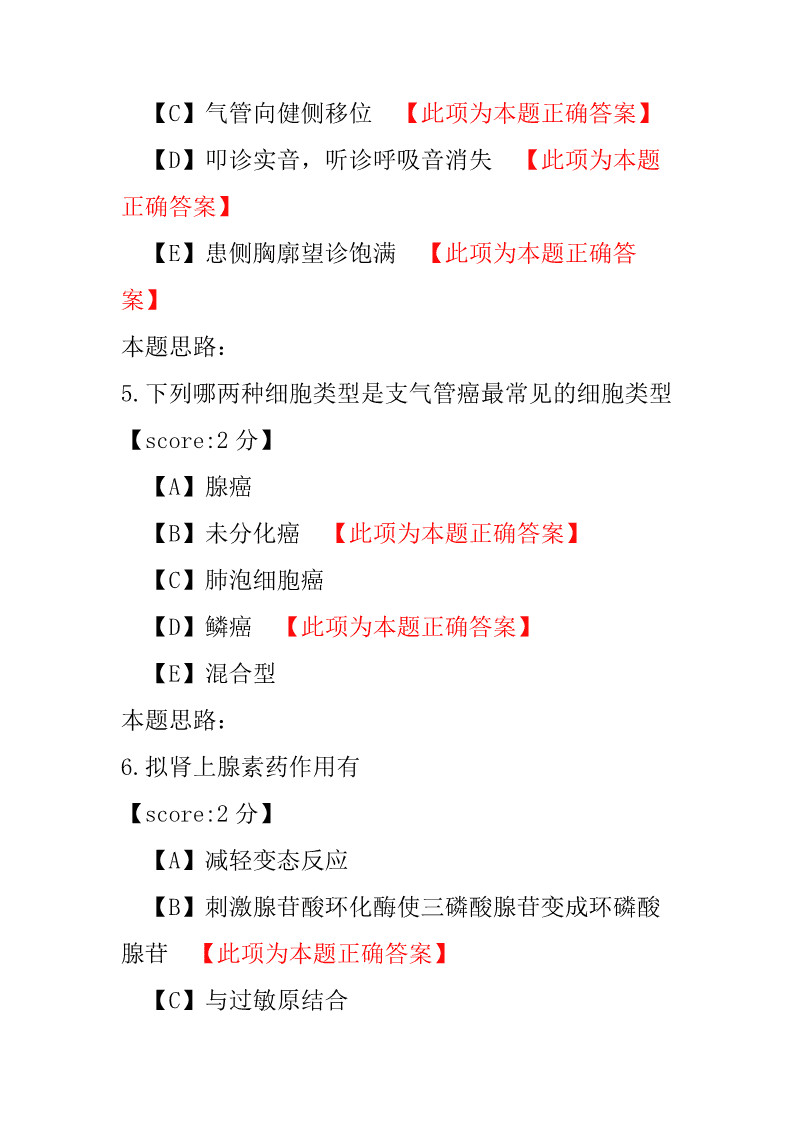 【C】气管向健侧移位 【此项为本题正确答案】

【D】叩诊实音，听诊呼吸音消失 【此项为本题正确答案】

【E】患侧胸廓望诊饱满 【此项为本题正确答案】

本题思路：

5.下列哪两种细胞类型是支气管癌最常见的细胞类型

【score:2 分】

【A】腺癌

【B】未分化癌 【此项为本题正确答案】

【C】肺泡细胞癌

【D】鳞癌 【此项为本题正确答案】

【E】混合型

本题思路：

6.拟肾上腺素药作用有

【score:2 分】

【A】减轻变态反应

【B】刺激腺苷酸环化酶使三磷酸腺苷变成环磷酸腺苷 【此项为本题正确答案】

【C】与过敏原结合